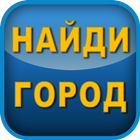 НАЙДИ
ГОРОД